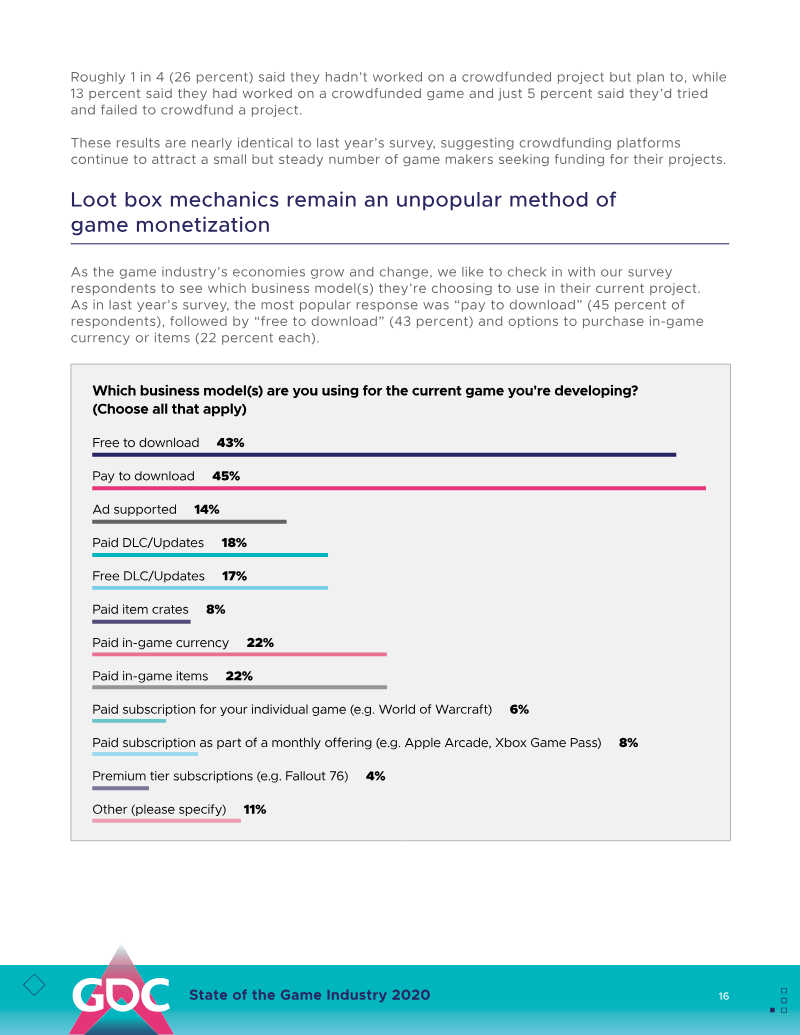 Roughly 1 in 4 (26 percent) said they hadn't worked on a crowdfunded project but plan to, while 13 percent said they had worked on a crowdfunded game and just 5 percent said they'd tried and failed to crowdfund a project.

These results are nearly identical to last year's survey, suggesting crowdfunding platforms continue to attract a small but steady number of game makers seeking funding for their projects.

Loot box mechanics remain an unpopular method of game monetization

As the game industry's economies grow and change, we like to check in with our survey respondents to see which business model(s) they're choosing to use in their current project. As in last year's survey, the most popular response was "pay to download" (45 percent of respondents), followed by "free to download" (43 percent) and options to purchase in-game currency or items (22 percent each).

Which business model(s) are you using for the current game you're developing? (Choose all that apply)

Free to download 43%

Pay to download 45%

Ad supported 14%

Paid DLC/Updates 18%

Free DLC/Updates 17%

Paid item crates 8%

Paid in-game currency 22%

Paid in-game items 22%

Paid subscription for your individual game (e.g. World of Warcraft) 6%

Paid subscription as part of a monthly offering (e.g. Apple Arcade, Xbox Game Pass) 8%

Premium tier subscriptions (e.g. Fallout 76) 4%

Other (please specify) 11%

GDC State of the Game Industry 2020 16